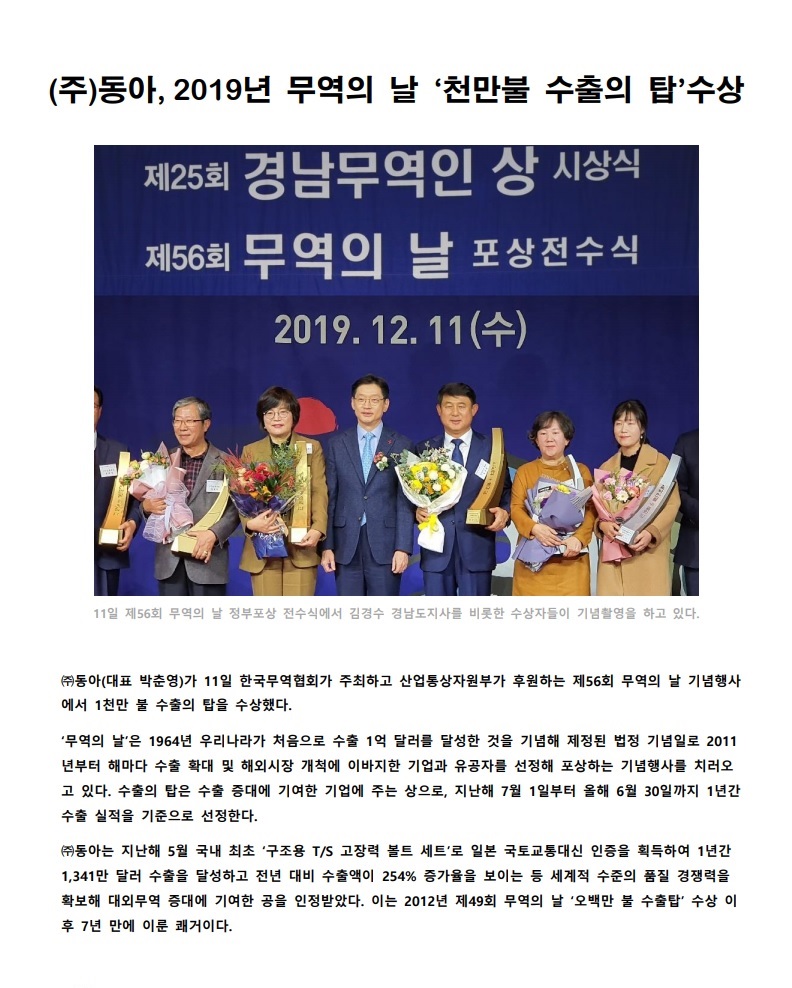 (주)동아, 2019년 무역의 날 '천만불 수출의 탑'수상

제25회 경남무역인 상 시상식
제56회 무역의 날 포상전수식
2019. 12. 11(수)

11일 제56회 무역의 날 정부포상 전수식에서 김경수 경남도지사를 비롯한 수상자들이 기념촬영을 하고 있다.

㈜동아(대표 박춘영)가 11일 한국무역협회가 주최하고 산업통상자원부가 후원하는 제56회 무역의 날 기념행사에서 1천만 불 수출의 탑을 수상했다.

'무역의 날'은 1964년 우리나라가 처음으로 수출 1억 달러를 달성한 것을 기념해 제정된 법정 기념일로 2011년부터 해마다 수출 확대 및 해외시장 개척에 이바지한 기업과 유공자를 선정해 포상하는 기념행사를 치러오고 있다. 수출의 탑은 수출 증대에 기여한 기업에 주는 상으로, 지난해 7월 1일부터 올해 6월 30일까지 1년간 수출 실적을 기준으로 선정한다.

㈜동아는 지난해 5월 국내 최초 '구조용 T/S 고장력 볼트 세트'로 일본 국토교통대신 인증을 획득하여 1년간 1,341만 달러 수출을 달성하고 전년 대비 수출액이 254% 증가율을 보이는 등 세계적 수준의 품질 경쟁력을 확보해 대외무역 증대에 기여한 공을 인정받았다. 이는 2012년 제49회 무역의 날 '오백만 불 수출탑' 수상 이후 7년 만에 이룬 쾌거이다.